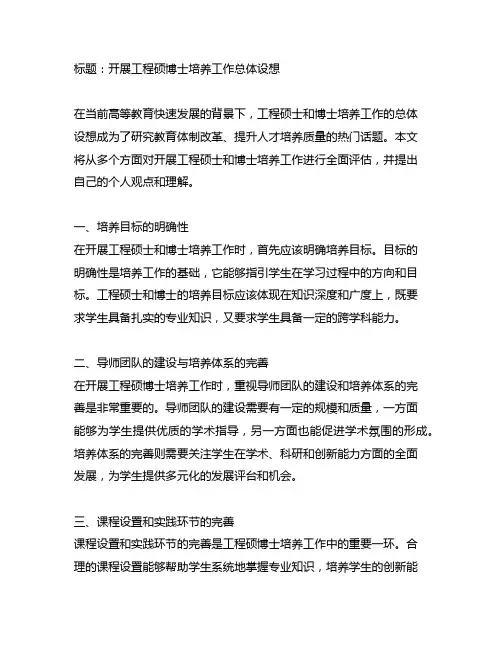 标题：开展工程硕博士培养工作总体设想

在当前高等教育快速发展的背景下，工程硕士和博士培养工作的总体设想成为了研究教育体制改革、提升人才培养质量的热门话题。本文将从多个方面对开展工程硕士和博士培养工作进行全面评估，并提出自己的个人观点和理解。

一、培养目标的明确性
在开展工程硕士和博士培养工作时，首先应该明确培养目标。目标的明确性是培养工作的基础，它能够指引学生在学习过程中的方向和目标。工程硕士和博士的培养目标应该体现在知识深度和广度上，既要求学生具备扎实的专业知识，又要求学生具备一定的跨学科能力。

二、导师团队的建设与培养体系的完善
在开展工程硕博士培养工作时，重视导师团队的建设和培养体系的完善是非常重要的。导师团队的建设需要有一定的规模和质量，一方面能够为学生提供优质的学术指导，另一方面也能促进学术氛围的形成。培养体系的完善则需要关注学生在学术、科研和创新能力方面的全面发展，为学生提供多元化的发展评台和机会。

三、课程设置和实践环节的完善
课程设置和实践环节的完善是工程硕博士培养工作中的重要一环。合理的课程设置能够帮助学生系统地掌握专业知识，培养学生的创新能